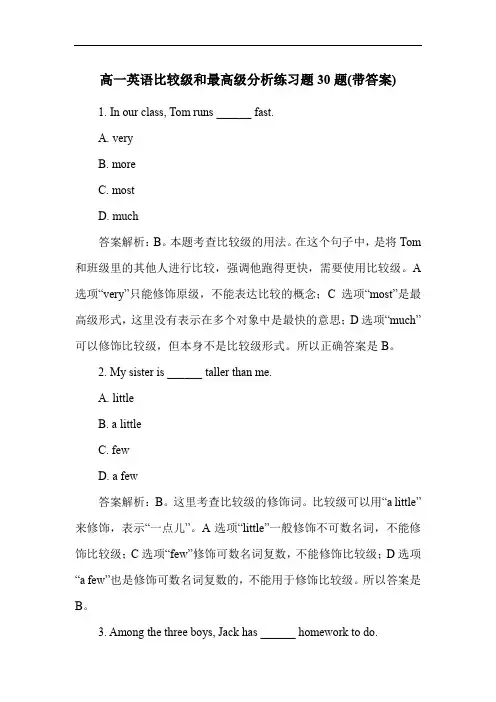 高一英语比较级和最高级分析练习题 30 题(带答案)

1. In our class, Tom runs ______ fast.

A. very

B. more

C. most

D. much

答案解析：B。本题考查比较级的用法。在这个句子中，是将 Tom 和班级里的其他人进行比较，强调他跑得更快，需要使用比较级。A 选项“very”只能修饰原级，不能表达比较的概念；C 选项“most”是最高级形式，这里没有表示在多个对象中是最快的意思；D 选项“much”可以修饰比较级，但本身不是比较级形式。所以正确答案是 B。

2. My sister is ______ taller than me.

A. little

B. a little

C. few

D. a few

答案解析：B。这里考查比较级的修饰词。比较级可以用“a little”来修饰，表示“一点儿”。A 选项“little”一般修饰不可数名词，不能修饰比较级；C 选项“few”修饰可数名词复数，不能修饰比较级；D 选项“a few”也是修饰可数名词复数的，不能用于修饰比较级。所以答案是 B。

3. Among the three boys, Jack has ______ homework to do.